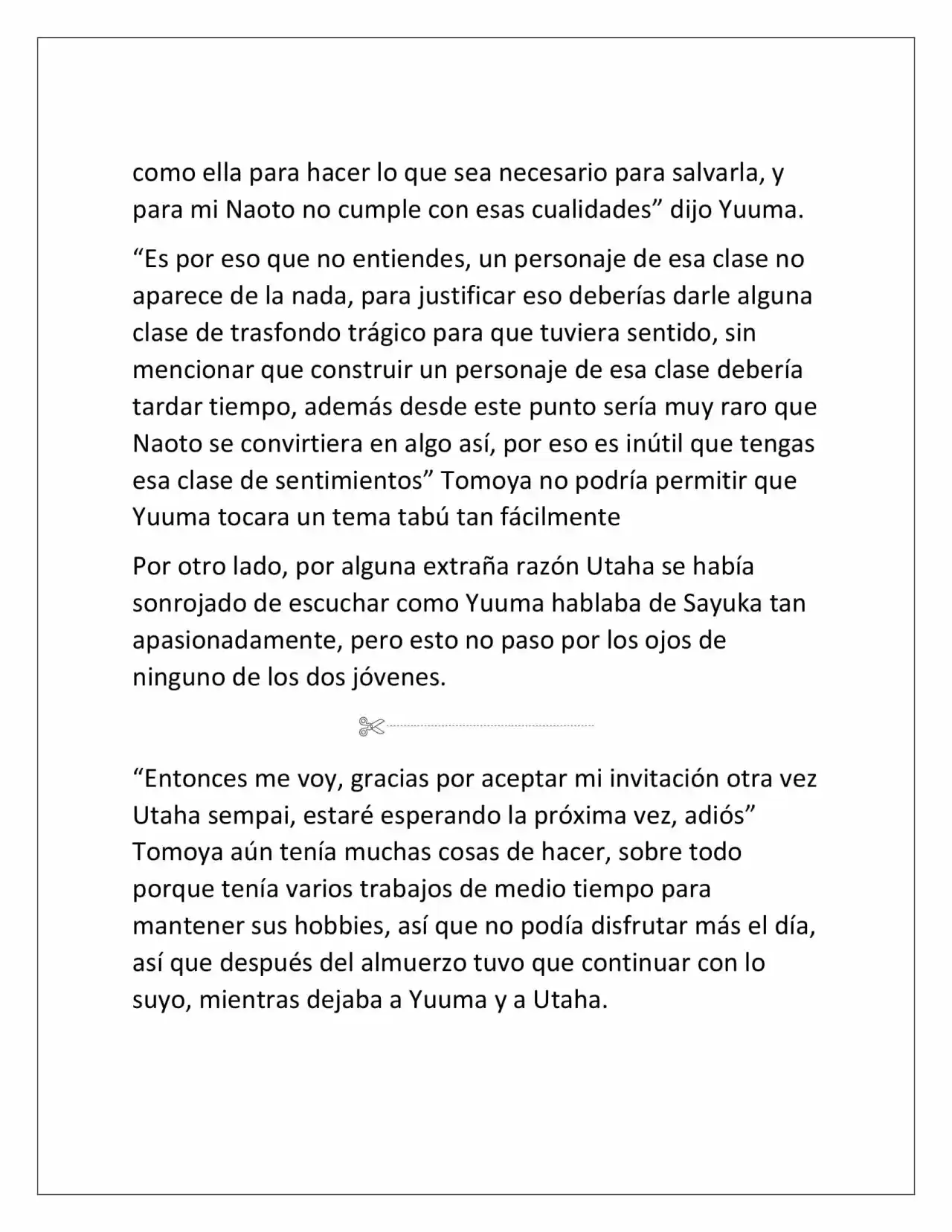 como ella para hacer lo que sea necesario para salvarla, y para mi Naoto no cumple con esas cualidades" dijo Yuuma.

"Es por eso que no entiendes, un personaje de esa clase no aparece de la nada, para justificar eso deberías darle alguna clase de trasfondo trágico para que tuviera sentido, sin mencionar que construir un personaje de esa clase debería tardar tiempo, además desde este punto sería muy raro que Naoto se convirtiera en algo así, por eso es inútil que tengas esa clase de sentimientos" Tomoya no podría permitir que Yuuma tocara un tema tabú tan fácilmente

Por otro lado, por alguna extraña razón Utaha se había sonrojado de escuchar como Yuuma hablaba de Sayuka tan apasionadamente, pero esto no paso por los ojos de ninguno de los dos jóvenes.

"Entonces me voy, gracias por aceptar mi invitación otra vez Utaha sempai, estaré esperando la próxima vez, adiós" Tomoya aún tenía muchas cosas de hacer, sobre todo porque tenía varios trabajos de medio tiempo para mantener sus hobbies, así que no podía disfrutar más el día, así que después del almuerzo tuvo que continuar con lo suyo, mientras dejaba a Yuuma y a Utaha.